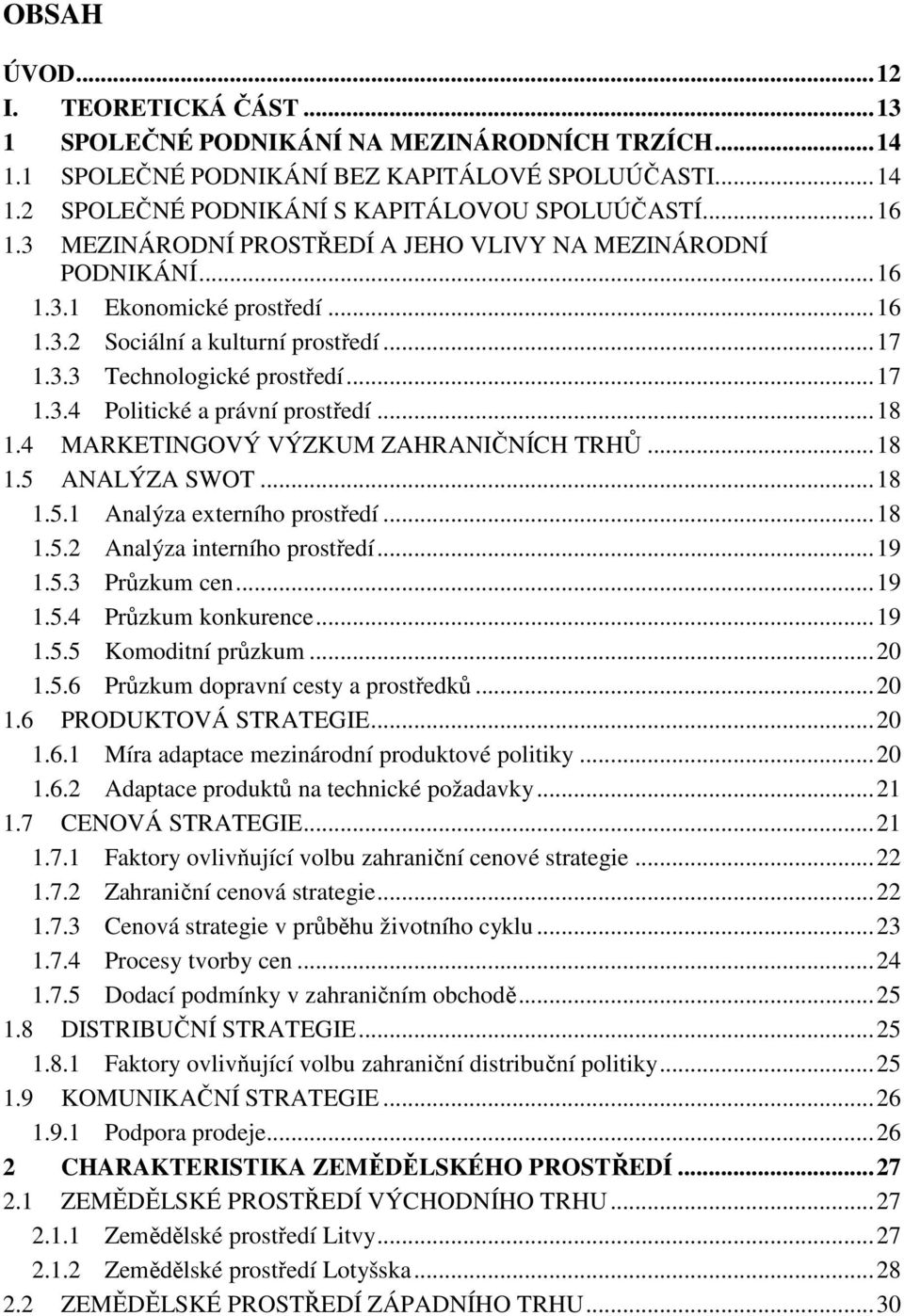 OBSAH

ÚVOD...12
I. TEORETICKÁ ČÁST...13
1 SPOLEČNÉ PODNIKÁNÍ NA MEZINÁRODNÍCH TRZÍCH...14
1.1 SPOLEČNÉ PODNIKÁNÍ BEZ KAPITÁLOVÉ SPOLUÚČASTI...14
1.2 SPOLEČNÉ PODNIKÁNÍ S KAPITÁLOVOU SPOLUÚČASTÍ...16
1.3 MEZINÁRODNÍ PROSTŘEDÍ A JEHO VLIVY NA MEZINÁRODNÍ PODNIKÁNÍ...16
1.3.1 Ekonomické prostředí...16
1.3.2 Sociální a kulturní prostředí...17
1.3.3 Technologické prostředí...17
1.3.4 Politické a právní prostředí...18
1.4 MARKETINGOVÝ VÝZKUM ZAHRANIČNÍCH TRHŮ...18
1.5 ANALÝZA SWOT...18
1.5.1 Analýza externího prostředí...18
1.5.2 Analýza interního prostředí...19
1.5.3 Průzkum cen...19
1.5.4 Průzkum konkurence...19
1.5.5 Komoditní průzkum...20
1.5.6 Průzkum dopravní cesty a prostředků...20
1.6 PRODUKTOVÁ STRATEGIE...20
1.6.1 Míra adaptace mezinárodní produktové politiky...20
1.6.2 Adaptace produktů na technické požadavky...21
1.7 CENOVÁ STRATEGIE...21
1.7.1 Faktory ovlivňující volbu zahraniční cenové strategie...22
1.7.2 Zahraniční cenová strategie...22
1.7.3 Cenová strategie v průběhu životního cyklu...23
1.7.4 Procesy tvorby cen...24
1.7.5 Dodací podmínky v zahraničním obchodě...25
1.8 DISTRIBUČNÍ STRATEGIE...25
1.8.1 Faktory ovlivňující volbu zahraniční distribuční politiky...25
1.9 KOMUNIKAČNÍ STRATEGIE...26
1.9.1 Podpora prodeje...26
2 CHARAKTERISTIKA ZEMĚDĚLSKÉHO PROSTŘEDÍ...27
2.1 ZEMĚDĚLSKÉ PROSTŘEDÍ VÝCHODNÍHO TRHU...27
2.1.1 Zemědělské prostředí Litvy...27
2.1.2 Zemědělské prostředí Lotyšska...28
2.2 ZEMĚDĚLSKÉ PROSTŘEDÍ ZÁPADNÍHO TRHU...30